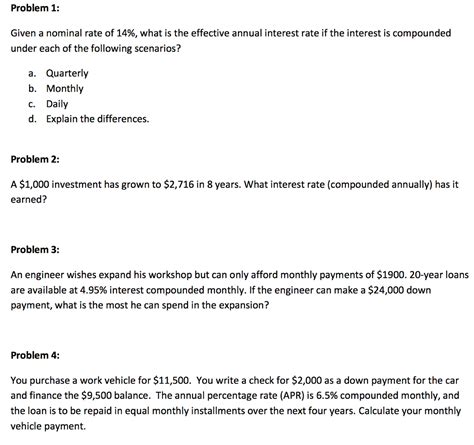 Problem 1:

Given a nominal rate of 14%, what is the effective annual interest rate if the interest is compounded under each of the following scenarios?

a. Quarterly
b. Monthly
c. Daily
d. Explain the differences.

Problem 2:

A \$1,000 investment has grown to \$2,716 in 8 years. What interest rate (compounded annually) has it earned?

Problem 3:

An engineer wishes expand his workshop but can only afford monthly payments of \$1900. 20-year loans are available at 4.95% interest compounded monthly. If the engineer can make a \$24,000 down payment, what is the most he can spend in the expansion?

Problem 4:

You purchase a work vehicle for \$11,500. You write a check for \$2,000 as a down payment for the car and finance the \$9,500 balance. The annual percentage rate (APR) is 6.5% compounded monthly, and the loan is to be repaid in equal monthly installments over the next four years. Calculate your monthly vehicle payment.